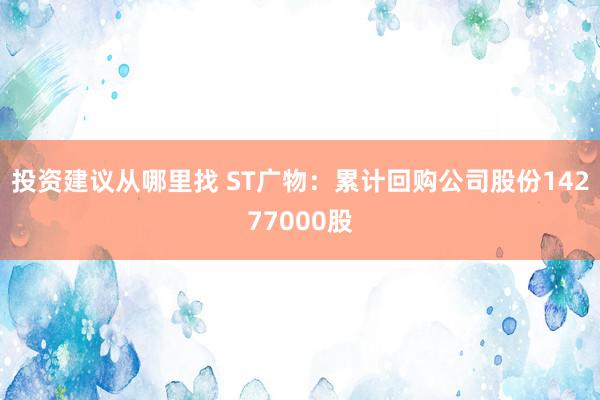 投资建议从哪里找 ST广物：累计回购公司股份14277000股